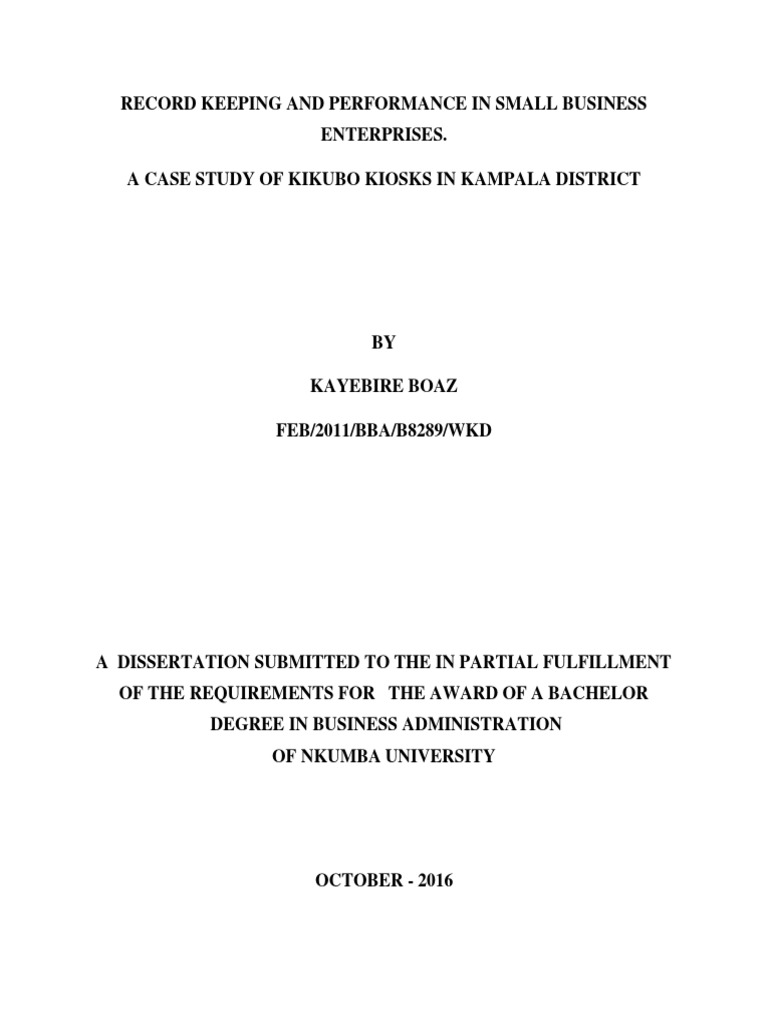 RECORD KEEPING AND PERFORMANCE IN SMALL BUSINESS ENTERPRISES.

A CASE STUDY OF KIKUBO KIOSKS IN KAMPALA DISTRICT

BY

KAYEBIRE BOAZ

FEB/2011/BBA/B8289/WKD

A DISSERTATION SUBMITTED TO THE IN PARTIAL FULFILLMENT OF THE REQUIREMENTS FOR THE AWARD OF A BACHELOR DEGREE IN BUSINESS ADMINISTRATION OF NKUMBA UNIVERSITY

OCTOBER - 2016